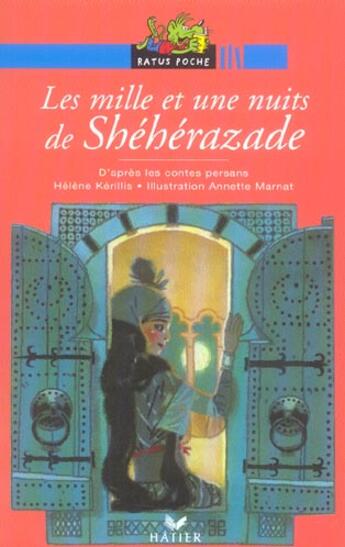 RATUS POCHE

Les mille et une nuits de Shéhérazade

D'après les contes persans
Hélène Kérillis • Illustration Annette Marnat

HATIER